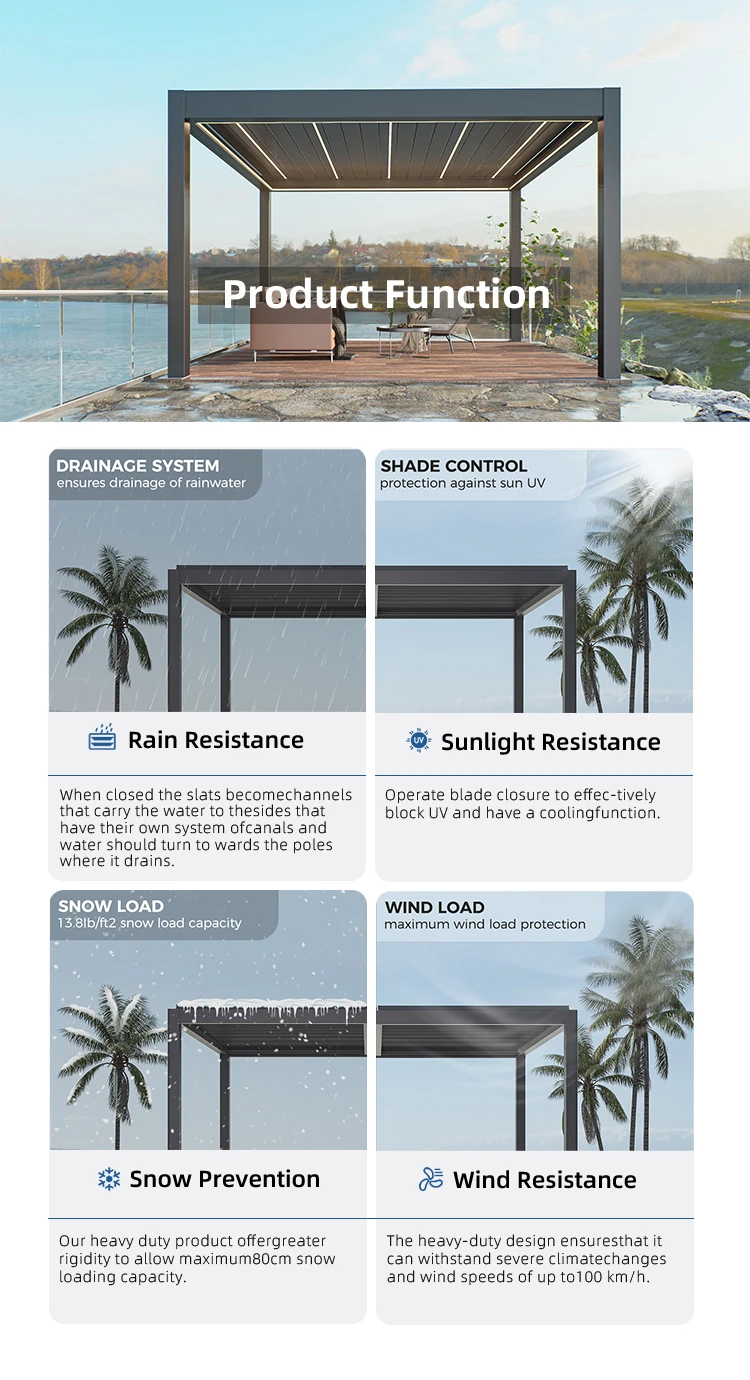 Product Function

DRAINAGE SYSTEM
ensures drainage of rainwater

Rain Resistance

When closed the slats becomechannels that carry the water to thesides that have their own system ofcanals and water should turn to wards the poles where it drains.

SHADE CONTROL
protection against sun UV

UV

Sunlight Resistance

Operate blade closure to effec-tively block UV and have a coolingfunction.

SNOW LOAD
13.8lb/ft2 snow load capacity

Snow Prevention

Our heavy duty product offergreater rigidity to allow maximum80cm snow loading capacity.

WIND LOAD
maximum wind load protection

Wind Resistance

The heavy-duty design ensuresthat it can withstand severe climatechanges and wind speeds of up to100 km/h.